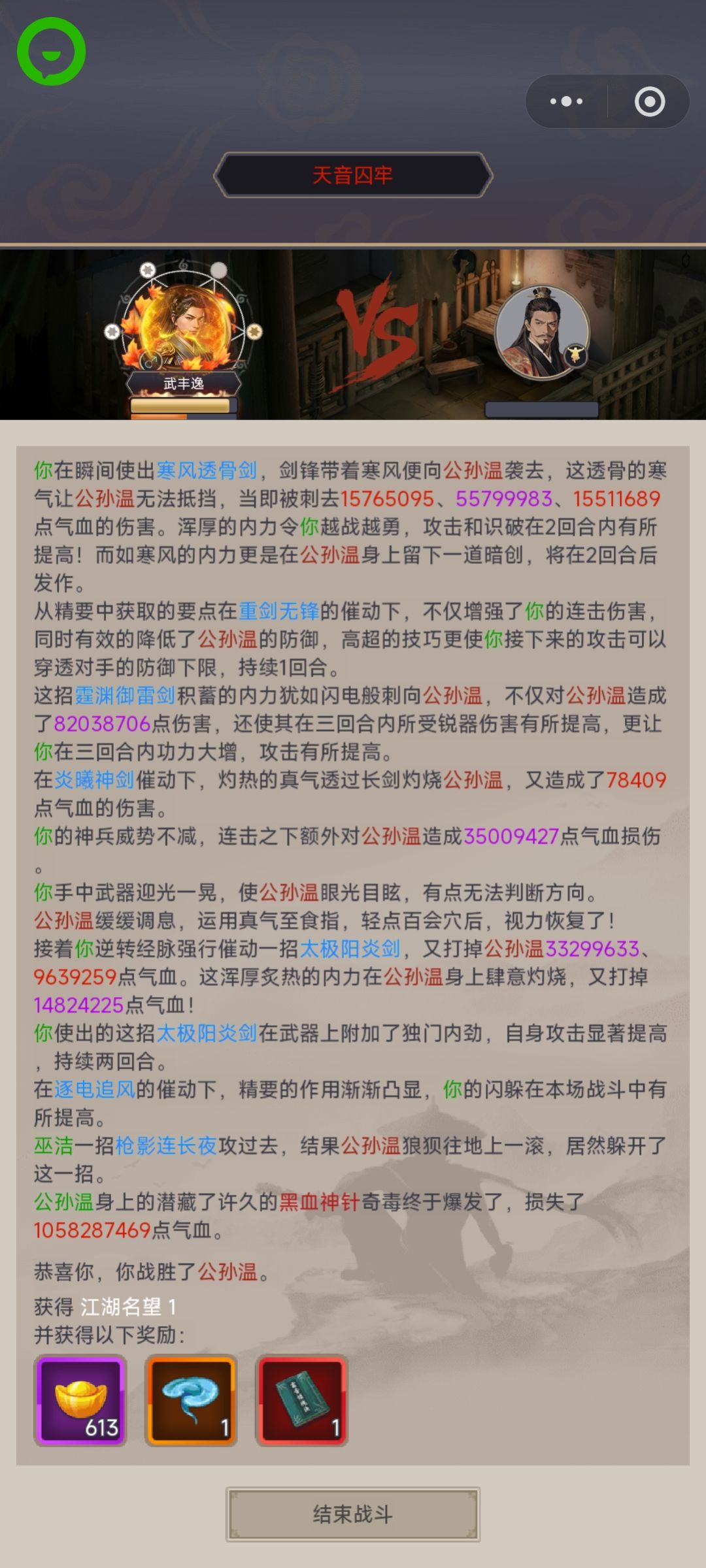 天音囚牢

武丰逸

VS

你在瞬间使出寒风透骨剑，剑锋带着寒风便向公孙温袭去，这透骨的寒气让公孙温无法抵挡，当即被刺去15765095、55799983、15511689点气血的伤害。浑厚的内力令你越战越勇，攻击和识破在2回合内有所提高！而如寒风的内力更是在公孙温身上留下一道暗创，将在2回合后发作。
从精要中获取的要点在重剑无锋的催动下，不仅增强了你的连击伤害，同时有效的降低了公孙温的防御，高超的技巧更使你接下来的攻击可以穿透对手的防御下限，持续1回合。
这招霆渊御雷剑积蓄的内力犹如闪电般刺向公孙温，不仅对公孙温造成了82038706点伤害，还使其在三回合内所受锐器伤害有所提高，更让你在三回合内功力大增，攻击有所提高。
在炎曦神剑催动下，灼热的真气透过长剑灼烧公孙温，又造成了78409点气血的伤害。
你的神兵威势不减，连击之下额外对公孙温造成35009427点气血损伤。
你手中武器迎光一晃，使公孙温眼光目眩，有点无法判断方向。
公孙温缓缓调息，运用真气至食指，轻点百会穴后，视力恢复了！
接着你逆转经脉强行催动一招太极阳炎剑，又打掉公孙温33299633、9639259点气血。这浑厚炙热的内力在公孙温身上肆意灼烧，又打掉14824225点气血！
你使出的这招太极阳炎剑在武器上附加了独门内劲，自身攻击显著提高，持续两回合。
在逐电追风的催动下，精要的作用渐渐凸显，你的闪躲在本场战斗中有所提高。
巫洁一招枪影连长夜攻过去，结果公孙温狼狈往地上一滚，居然躲开了这一招。
公孙温身上的潜藏了许久的黑血神针奇毒终于爆发了，损失了1058287469点气血。

恭喜你，你战胜了公孙温。
获得 江湖名望 1
并获得以下奖励：
613
1
1

结束战斗